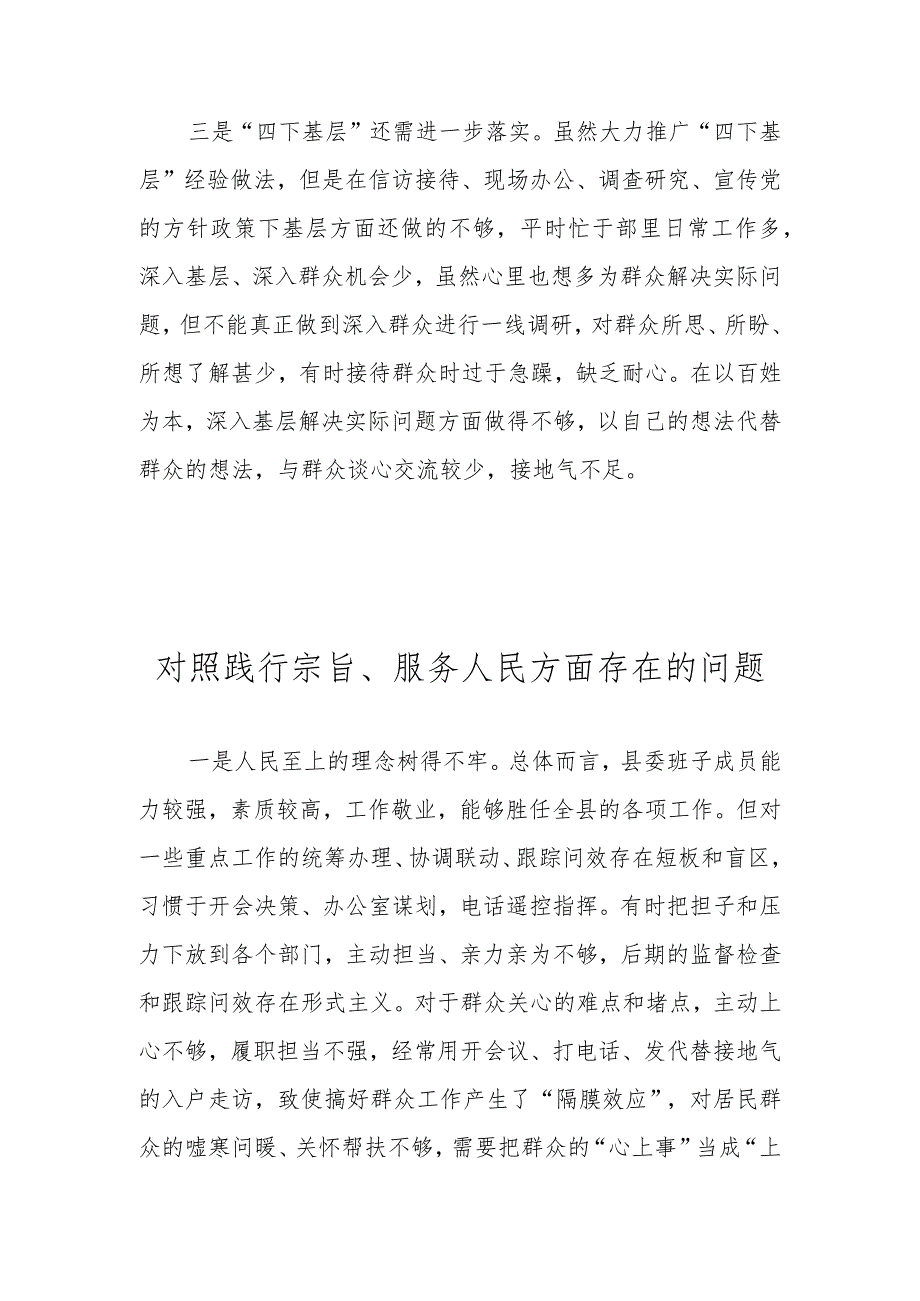 三是“四下基层”还需进一步落实。虽然大力推广“四下基层”经验做法，但是在信访接待、现场办公、调查研究、宣传党的方针政策下基层方面还做的不够，平时忙于部里日常工作多，深入基层、深入群众机会少，虽然心里也想多为群众解决实际问题，但不能真正做到深入群众进行一线调研，对群众所思、所盼、所想了解甚少，有时接待群众时过于急躁，缺乏耐心。在以百姓为本，深入基层解决实际问题方面做得不够，以自己的想法代替群众的想法，与群众谈心交流较少，接地气不足。

对照践行宗旨、服务人民方面存在的问题

一是人民至上的理念树得不牢。总体而言，县委班子成员能力较强，素质较高，工作敬业，能够胜任全县的各项工作。但对一些重点工作的统筹办理、协调联动、跟踪问效存在短板和盲区，习惯于开会决策、办公室谋划，电话遥控指挥。有时把担子和压力下放到各个部门，主动担当、亲力亲为不够，后期的监督检查和跟踪问效存在形式主义。对于群众关心的难点和堵点，主动上心不够，履职担当不强，经常用开会议、打电话、发代替接地气的入户走访，致使搞好群众工作产生了“隔膜效应”，对居民群众的嘘寒问暖、关怀帮扶不够，需要把群众的“心上事”当成“上